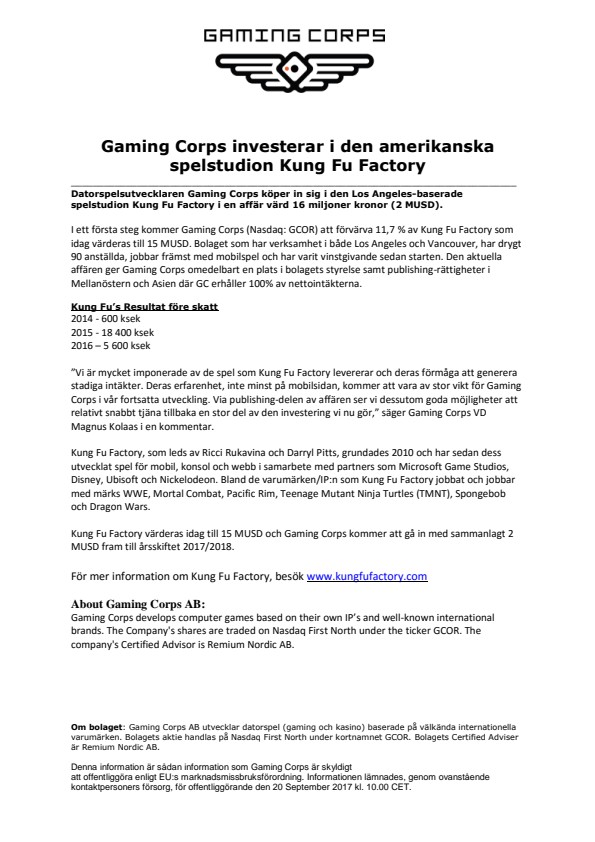 GAMING CORPS

Gaming Corps investerar i den amerikanska spelstudion Kung Fu Factory

Datorspelsutvecklaren Gaming Corps köper in sig i den Los Angeles-baserade spelstudion Kung Fu Factory i en affär värd 16 miljoner kronor (2 MUSD).

I ett första steg kommer Gaming Corps (Nasdaq: GCOR) att förvärva 11,7 % av Kung Fu Factory som idag värderas till 15 MUSD. Bolaget som har verksamhet i både Los Angeles och Vancouver, har drygt 90 anställda, jobbar främst med mobilspel och har varit vinstgivande sedan starten. Den aktuella affären ger Gaming Corps omedelbart en plats i bolagets styrelse samt publishing-rättigheter i Mellanöstern och Asien där GC erhåller 100% av nettointäkterna.

Kung Fu's Resultat före skatt
2014 - 600 ksek
2015 - 18 400 ksek
2016 – 5 600 ksek

"Vi är mycket imponerade av de spel som Kung Fu Factory levererar och deras förmåga att generera stadiga intäkter. Deras erfarenhet, inte minst på mobilsidan, kommer att vara av stor vikt för Gaming Corps i vår fortsatta utveckling. Via publishing-delen av affären ser vi dessutom goda möjligheter att relativt snabbt tjäna tillbaka en stor del av den investering vi nu gör," säger Gaming Corps VD Magnus Kolaas i en kommentar.

Kung Fu Factory, som leds av Ricci Rukavina och Darryl Pitts, grundades 2010 och har sedan dess utvecklat spel för mobil, konsol och webb i samarbete med partners som Microsoft Game Studios, Disney, Ubisoft och Nickelodeon. Bland de varumärken/IP:n som Kung Fu Factory jobbat och jobbar med märks WWE, Mortal Combat, Pacific Rim, Teenage Mutant Ninja Turtles (TMNT), Spongebob och Dragon Wars.

Kung Fu Factory värderas idag till 15 MUSD och Gaming Corps kommer att gå in med sammanlagt 2 MUSD fram till årsskiftet 2017/2018.

För mer information om Kung Fu Factory, besök www.kungfufactory.com

About Gaming Corps AB:
Gaming Corps develops computer games based on their own IP's and well-known international brands. The Company's shares are traded on Nasdaq First North under the ticker GCOR. The company's Certified Advisor is Remium Nordic AB.

Om bolaget: Gaming Corps AB utvecklar datorspel (gaming och kasino) baserade på välkända internationella varumärken. Bolagets aktie handlas på Nasdaq First North under kortnamnet GCOR. Bolagets Certified Adviser är Remium Nordic AB.

Denna information är sådan information som Gaming Corps är skyldigt att offentliggöra enligt EU:s marknadsmissbruksförordning. Informationen lämnades, genom ovanstående kontaktpersoners försorg, för offentliggörande den 20 September 2017 kl. 10.00 CET.